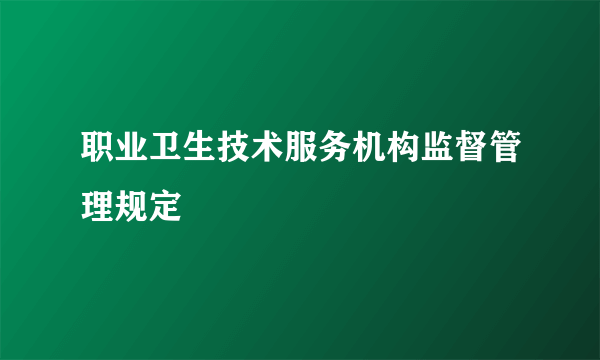 职业卫生技术服务机构监督管理规定